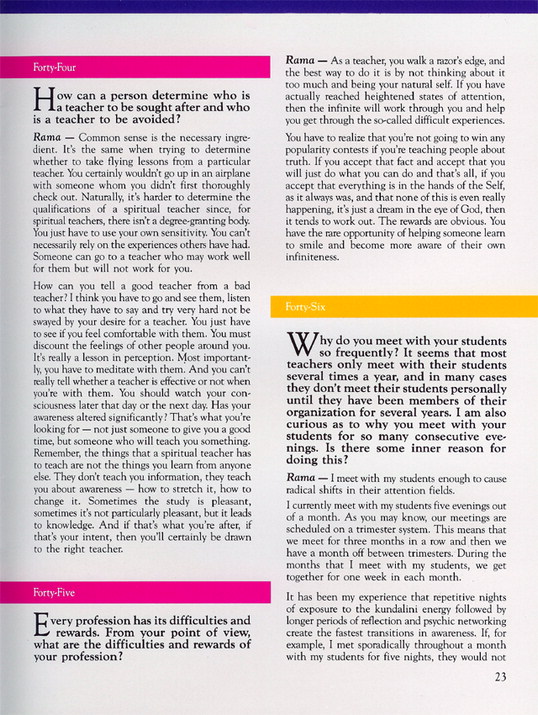 Forty-Four

How can a person determine who is a teacher to be sought after and who is a teacher to be avoided?

Rama — Common sense is the necessary ingredient. It's the same when trying to determine whether to take flying lessons from a particular teacher. You certainly wouldn't go up in an airplane with someone whom you didn't first thoroughly check out. Naturally, it's harder to determine the qualifications of a spiritual teacher since, for spiritual teachers, there isn't a degree-granting body. You just have to use your own sensitivity. You can't necessarily rely on the experiences others have had. Someone can go to a teacher who may work well for them but will not work for you.

How can you tell a good teacher from a bad teacher? I think you have to go and see them, listen to what they have to say and try very hard not be swayed by your desire for a teacher. You just have to see if you feel comfortable with them. You must discount the feelings of other people around you. It's really a lesson in perception. Most importantly, you have to meditate with them. And you can't really tell whether a teacher is effective or not when you're with them. You should watch your consciousness later that day or the next day. Has your awareness altered significantly? That's what you're looking for — not just someone to give you a good time, but someone who will teach you something. Remember, the things that a spiritual teacher has to teach are not the things you learn from anyone else. They don't teach you information, they teach you about awareness — how to stretch it, how to change it. Sometimes the study is pleasant, sometimes it's not particularly pleasant, but it leads to knowledge. And if that's what you're after, if that's your intent, then you'll certainly be drawn to the right teacher.

Forty-Five

Every profession has its difficulties and rewards. From your point of view, what are the difficulties and rewards of your profession?

Rama — As a teacher, you walk a razor's edge, and the best way to do it is by not thinking about it too much and being your natural self. If you have actually reached heightened states of attention, then the infinite will work through you and help you get through the so-called difficult experiences.

You have to realize that you're not going to win any popularity contests if you're teaching people about truth. If you accept that fact and accept that you will just do what you can do and that's all, if you accept that everything is in the hands of the Self, as it always was, and that none of this is even really happening, it's just a dream in the eye of God, then it tends to work out. The rewards are obvious. You have the rare opportunity of helping someone learn to smile and become more aware of their own infiniteness.

Forty-Six

Why do you meet with your students so frequently? It seems that most teachers only meet with their students several times a year, and in many cases they don't meet their students personally until they have been members of their organization for several years. I am also curious as to why you meet with your students for so many consecutive evenings. Is there some inner reason for doing this?

Rama — I meet with my students enough to cause radical shifts in their attention fields.

I currently meet with my students five evenings out of a month. As you may know, our meetings are scheduled on a trimester system. This means that we meet for three months in a row and then we have a month off between trimesters. During the months that I meet with my students, we get together for one week in each month.

It has been my experience that repetitive nights of exposure to the kundalini energy followed by longer periods of reflection and psychic networking create the fastest transitions in awareness. If, for example, I met sporadically throughout a month with my students for five nights, they would not

23